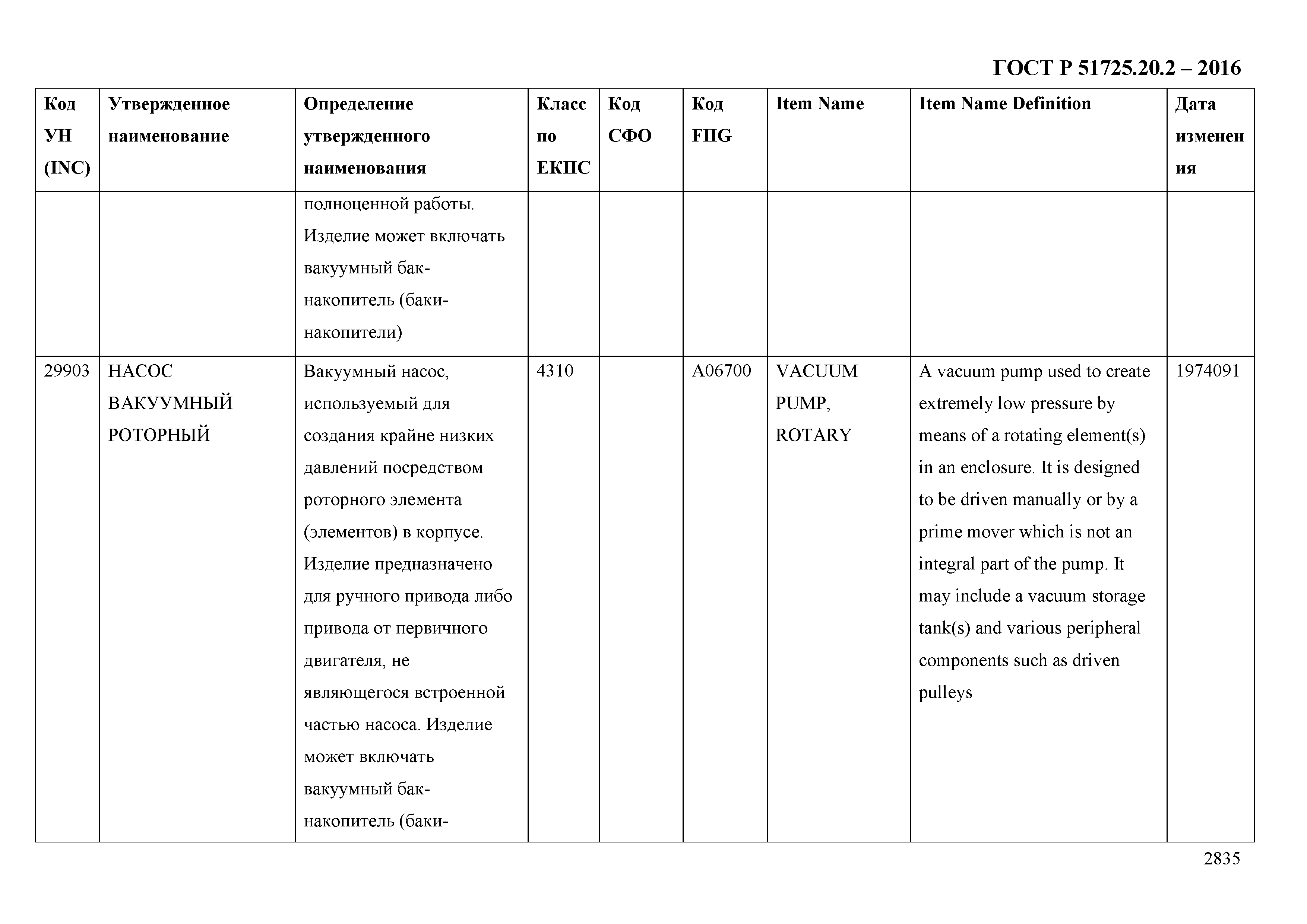 ГОСТ Р 51725.20.2 – 2016

| Код УН (INC) | Утвержденное наименование | Определение утвержденного наименования | Класс по ЕКПС | Код СФО | Код FIIG | Item Name | Item Name Definition | Дата изменения |
|---|---|---|---|---|---|---|---|---|
| | | полноценной работы. Изделие может включать вакуумный бак-накопитель (баки-накопители) | | | | | | |
| 29903 | НАСОС ВАКУУМНЫЙ РОТОРНЫЙ | Вакуумный насос, используемый для создания крайне низких давлений посредством роторного элемента (элементов) в корпусе. Изделие предназначено для ручного привода либо привода от первичного двигателя, не являющегося встроенной частью насоса. Изделие может включать вакуумный бак-накопитель (баки- | 4310 | | A06700 | VACUUM PUMP, ROTARY | A vacuum pump used to create extremely low pressure by means of a rotating element(s) in an enclosure. It is designed to be driven manually or by a prime mover which is not an integral part of the pump. It may include a vacuum storage tank(s) and various peripheral components such as driven pulleys | 1974091 |

2835